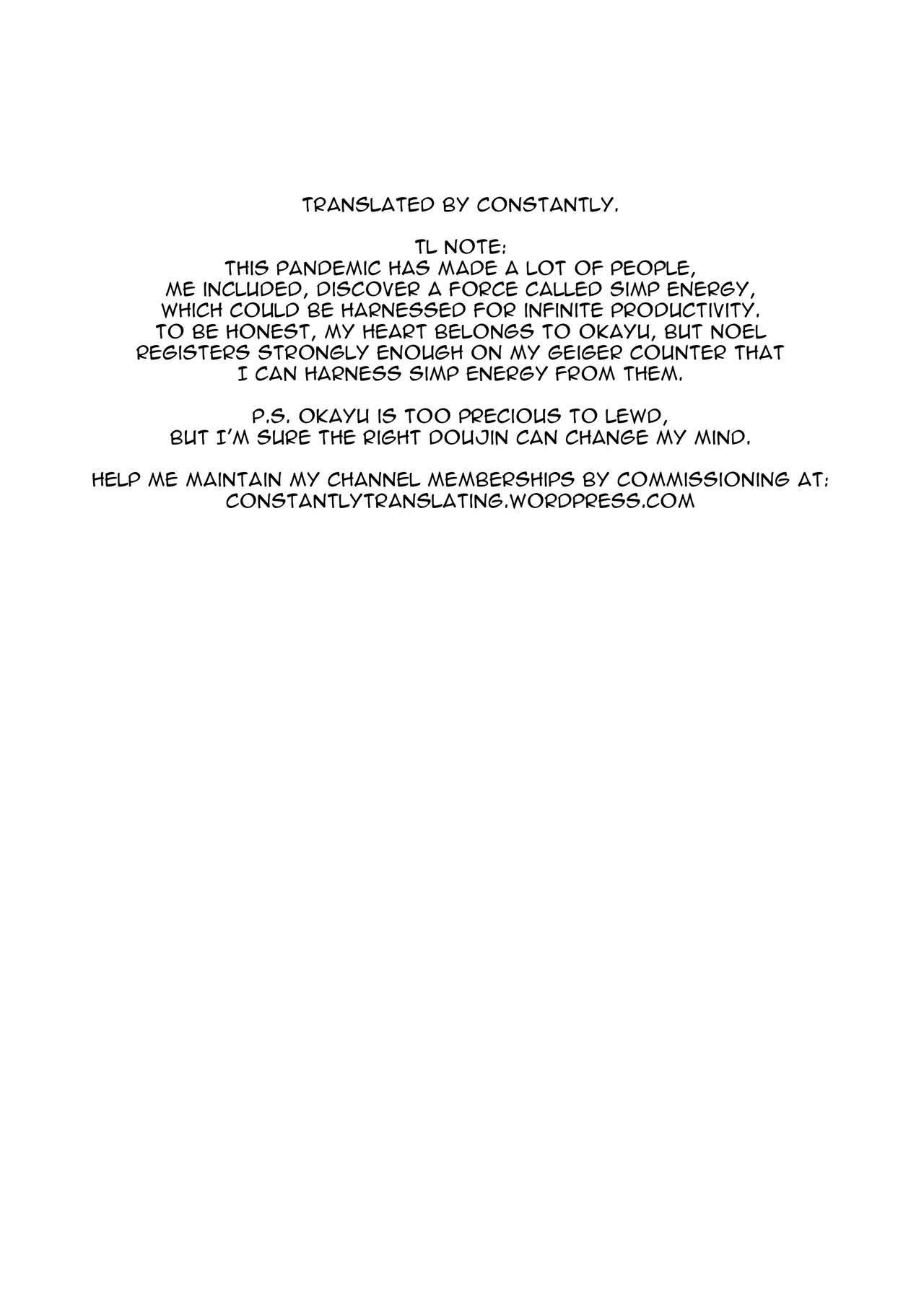 TRANSLATED BY CONSTANTLY.

TL NOTE:
THIS PANDEMIC HAS MADE A LOT OF PEOPLE, ME INCLUDED, DISCOVER A FORCE CALLED SIMP ENERGY, WHICH COULD BE HARNESSED FOR INFINITE PRODUCTIVITY. TO BE HONEST, MY HEART BELONGS TO OKAYU, BUT NOEL REGISTERS STRONGLY ENOUGH ON MY GEIGER COUNTER THAT I CAN HARNESS SIMP ENERGY FROM THEM.

P.S. OKAYU IS TOO PRECIOUS TO LEWD, BUT I'M SURE THE RIGHT DOUJIN CAN CHANGE MY MIND.

HELP ME MAINTAIN MY CHANNEL MEMBERSHIPS BY COMMISSIONING AT:
CONSTANTLYTRANSLATING.WORDPRESS.COM